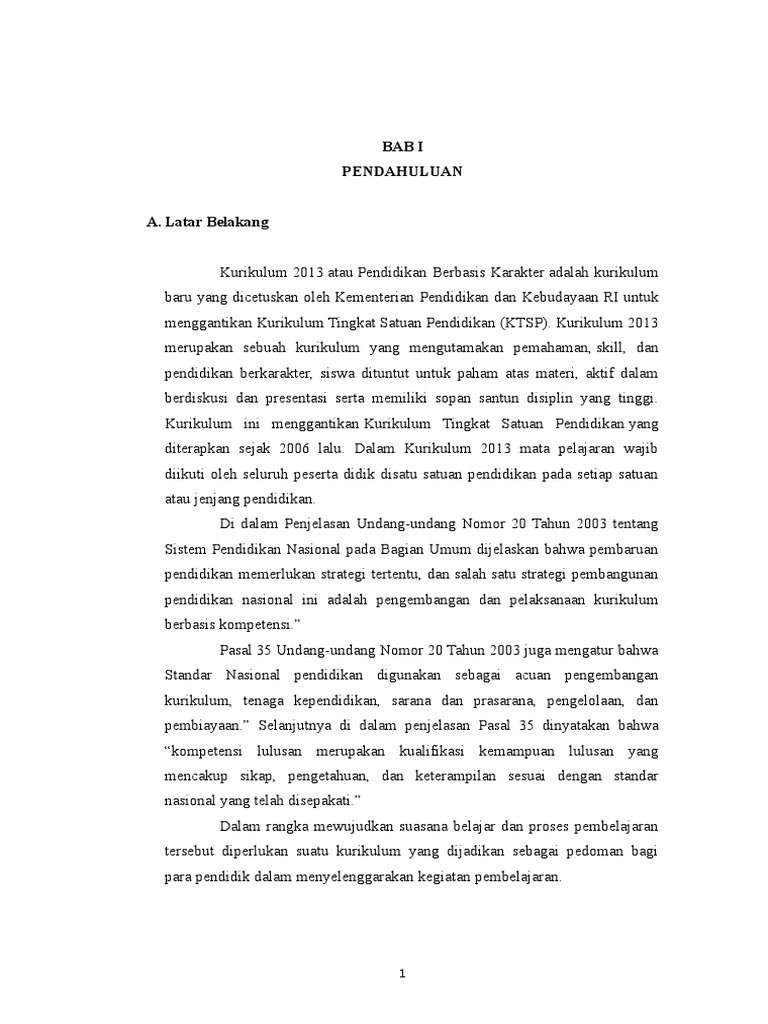 BAB I
PENDAHULUAN

A. Latar Belakang

Kurikulum 2013 atau Pendidikan Berbasis Karakter adalah kurikulum baru yang dicetuskan oleh Kementerian Pendidikan dan Kebudayaan RI untuk menggantikan Kurikulum Tingkat Satuan Pendidikan (KTSP). Kurikulum 2013 merupakan sebuah kurikulum yang mengutamakan pemahaman, skill, dan pendidikan berkarakter, siswa dituntut untuk paham atas materi, aktif dalam berdiskusi dan presentasi serta memiliki sopan santun disiplin yang tinggi. Kurikulum ini menggantikan Kurikulum Tingkat Satuan Pendidikan yang diterapkan sejak 2006 lalu. Dalam Kurikulum 2013 mata pelajaran wajib diikuti oleh seluruh peserta didik disatu satuan pendidikan pada setiap satuan atau jenjang pendidikan.

Di dalam Penjelasan Undang-undang Nomor 20 Tahun 2003 tentang Sistem Pendidikan Nasional pada Bagian Umum dijelaskan bahwa pembaruan pendidikan memerlukan strategi tertentu, dan salah satu strategi pembangunan pendidikan nasional ini adalah pengembangan dan pelaksanaan kurikulum berbasis kompetensi.”

Pasal 35 Undang-undang Nomor 20 Tahun 2003 juga mengatur bahwa Standar Nasional pendidikan digunakan sebagai acuan pengembangan kurikulum, tenaga kependidikan, sarana dan prasarana, pengelolaan, dan pembiayaan.” Selanjutnya di dalam penjelasan Pasal 35 dinyatakan bahwa “kompetensi lulusan merupakan kualifikasi kemampuan lulusan yang mencakup sikap, pengetahuan, dan keterampilan sesuai dengan standar nasional yang telah disepakati.”

Dalam rangka mewujudkan suasana belajar dan proses pembelajaran tersebut diperlukan suatu kurikulum yang dijadikan sebagai pedoman bagi para pendidik dalam menyelenggarakan kegiatan pembelajaran.

1